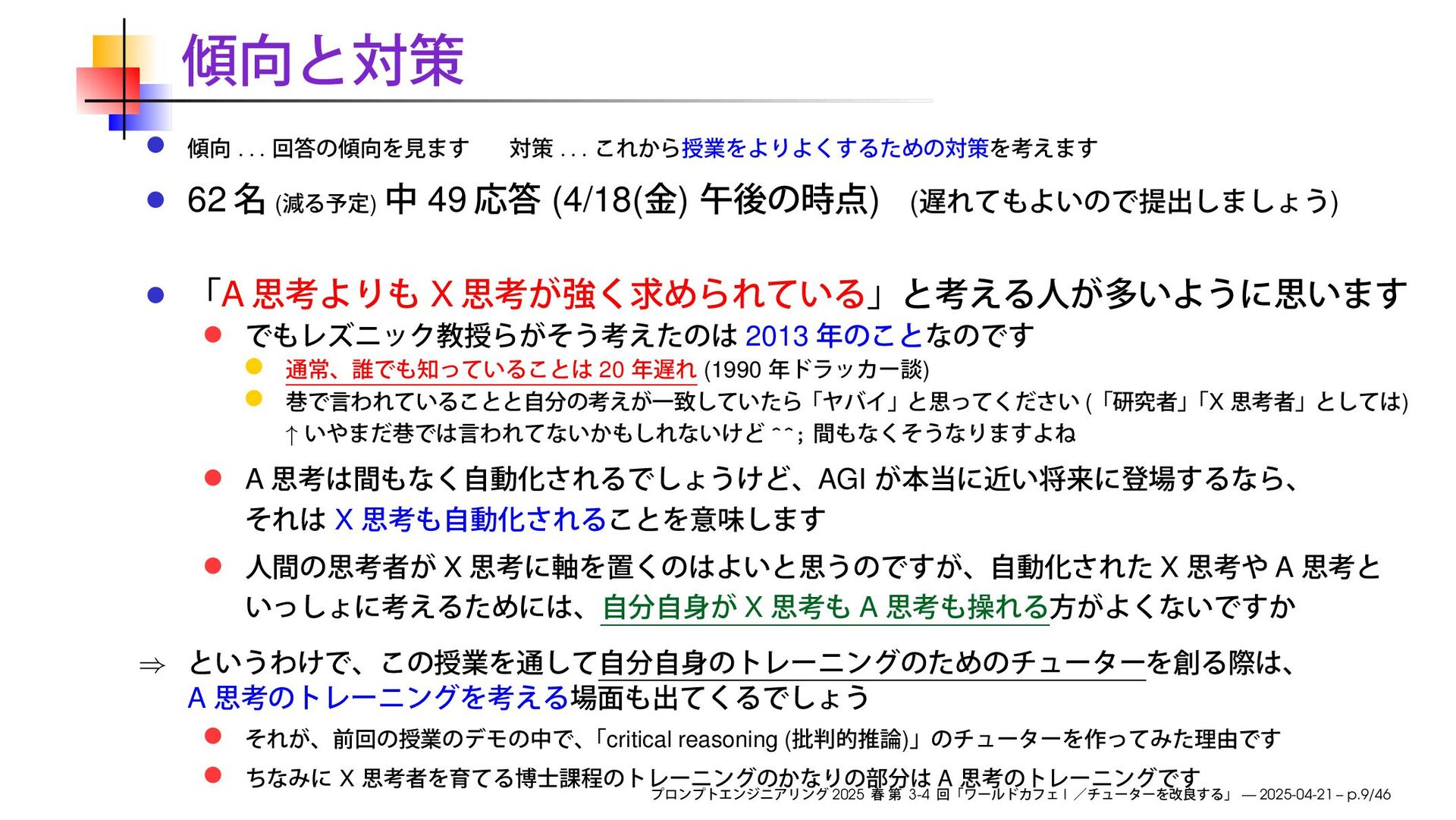 傾向と対策

傾向 . . . 回答の傾向を見ます　対策 . . . これから授業をよりよくするための対策を考えます

62 名 (減る予定) 中 49 応答 (4/18(金) 午後の時点)　(遅れてもよいので提出しましょう)

「A 思考よりも X 思考が強く求められている」と考える人が多いように思います

でもレズニック教授らがそう考えたのは 2013 年のことなのです

通常、誰でも知っていることは 20 年遅れ (1990 年ドラッカー談)

巷で言われていることと自分の考えが一致していたら「ヤバイ」と思ってください (「研究者」「X 思考者」としては)
↑ いやまだ巷では言われてないかもしれないけど ^^; 間もなくそうなりますよね

A 思考は間もなく自動化されるでしょうけど、AGI が本当に近い将来に登場するなら、それは X 思考も自動化されることを意味します

人間の思考者が X 思考に軸を置くのはよいと思うのですが、自動化された X 思考や A 思考といっしょに考えるためには、自分自身が X 思考も A 思考も操れる方がよくないですか

⇒ というわけで、この授業を通して自分自身のトレーニングのためのチューターを創る際は、A 思考のトレーニングを考える場面も出てくるでしょう

それが、前回の授業のデモの中で、「critical reasoning (批判的推論)」のチューターを作ってみた理由です

ちなみに X 思考者を育てる博士課程のトレーニングのかなりの部分は A 思考のトレーニングです

プロンプトエンジニアリング 2025 春 第 3-4 回「ワールドカフェ I ／チューターを改良する」 — 2025-04-21 – p.9/46